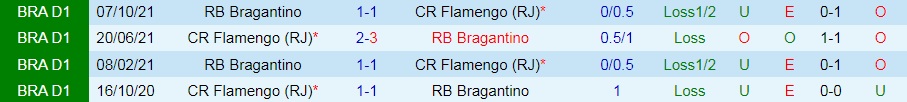 | BRA D1 | 07/10/21 | RB Bragantino | 1-1 | CR Flamengo (RJ)* | 0/0.5 | Loss1/2 | U | E | 0-1 | O |
|---|---|---|---|---|---|---|---|---|---|---|
| BRA D1 | 20/06/21 | CR Flamengo (RJ)* | 2-3 | RB Bragantino | 0.5/1 | Loss | O | O | 1-1 | O |
| BRA D1 | 08/02/21 | RB Bragantino | 1-1 | CR Flamengo (RJ)* | 0/0.5 | Loss1/2 | U | E | 0-1 | O |
| BRA D1 | 16/10/20 | CR Flamengo (RJ)* | 1-1 | RB Bragantino | 1 | Loss | U | E | 0-0 | U |